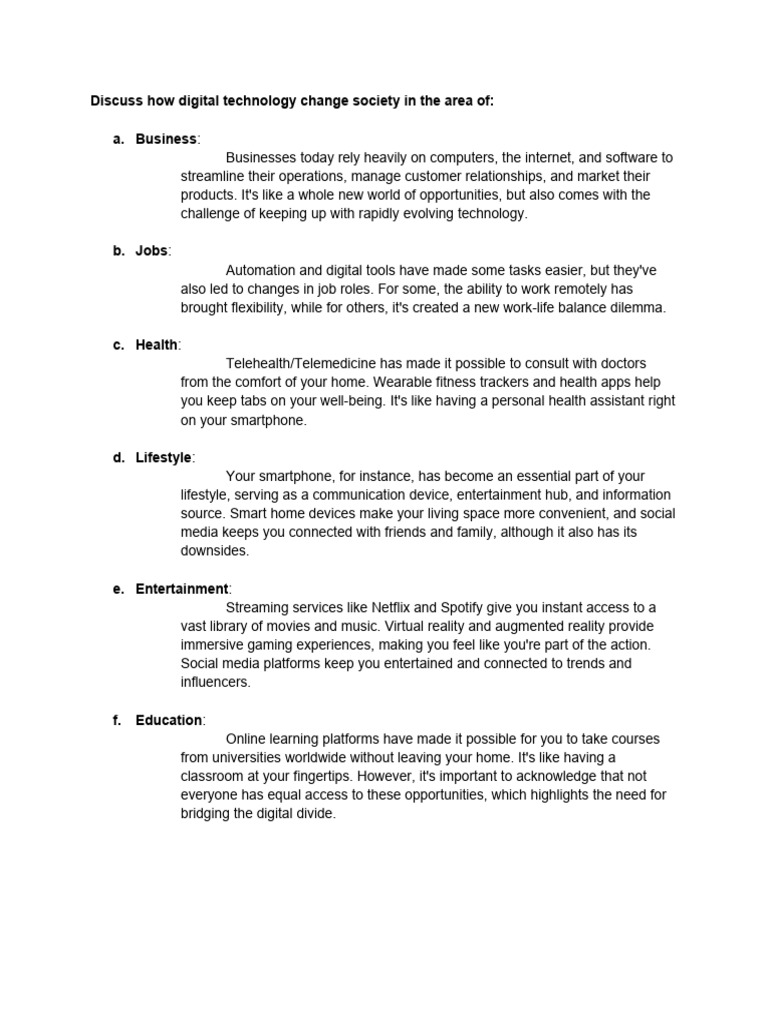 Discuss how digital technology change society in the area of:

a. Business:
Businesses today rely heavily on computers, the internet, and software to streamline their operations, manage customer relationships, and market their products. It's like a whole new world of opportunities, but also comes with the challenge of keeping up with rapidly evolving technology.

b. Jobs:
Automation and digital tools have made some tasks easier, but they've also led to changes in job roles. For some, the ability to work remotely has brought flexibility, while for others, it's created a new work-life balance dilemma.

c. Health:
Telehealth/Telemedicine has made it possible to consult with doctors from the comfort of your home. Wearable fitness trackers and health apps help you keep tabs on your well-being. It's like having a personal health assistant right on your smartphone.

d. Lifestyle:
Your smartphone, for instance, has become an essential part of your lifestyle, serving as a communication device, entertainment hub, and information source. Smart home devices make your living space more convenient, and social media keeps you connected with friends and family, although it also has its downsides.

e. Entertainment:
Streaming services like Netflix and Spotify give you instant access to a vast library of movies and music. Virtual reality and augmented reality provide immersive gaming experiences, making you feel like you're part of the action. Social media platforms keep you entertained and connected to trends and influencers.

f. Education:
Online learning platforms have made it possible for you to take courses from universities worldwide without leaving your home. It's like having a classroom at your fingertips. However, it's important to acknowledge that not everyone has equal access to these opportunities, which highlights the need for bridging the digital divide.